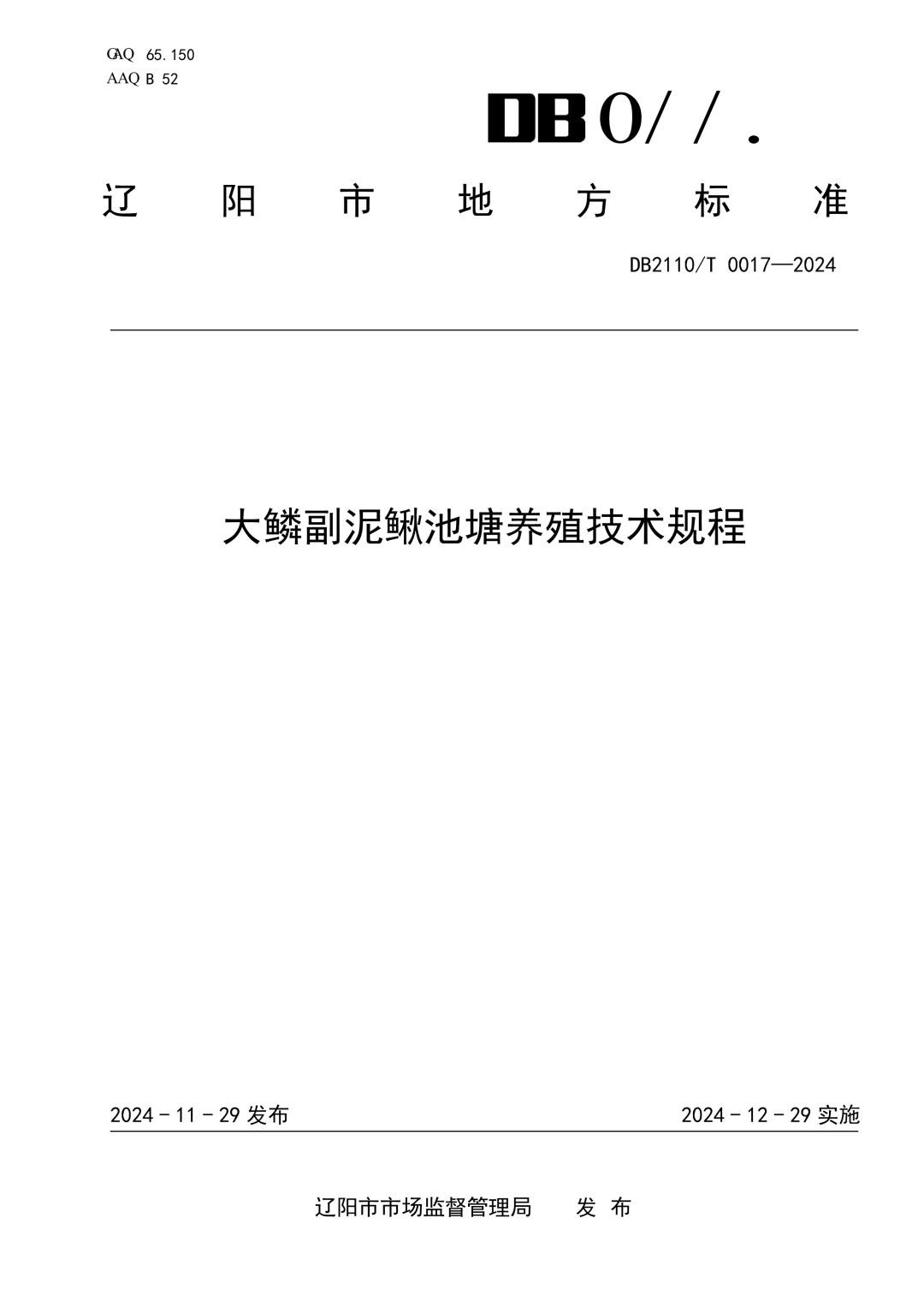 GAQ 65.150
AAQ B 52

DB O/ / .

辽 阳 市 地 方 标 准

DB2110/T 0017—2024

大鳞副泥鳅池塘养殖技术规程

2024 - 11 - 29 发布

2024 - 12 - 29 实施

辽阳市市场监督管理局 发 布